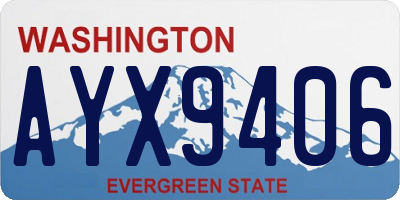 WASHINGTON

AYX9406

EVERGREEN STATE